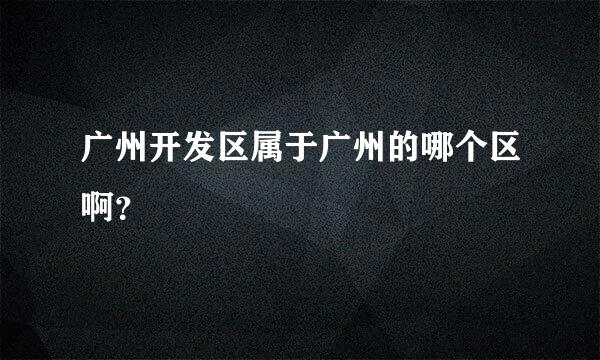 广州开发区属于广州的哪个区啊？